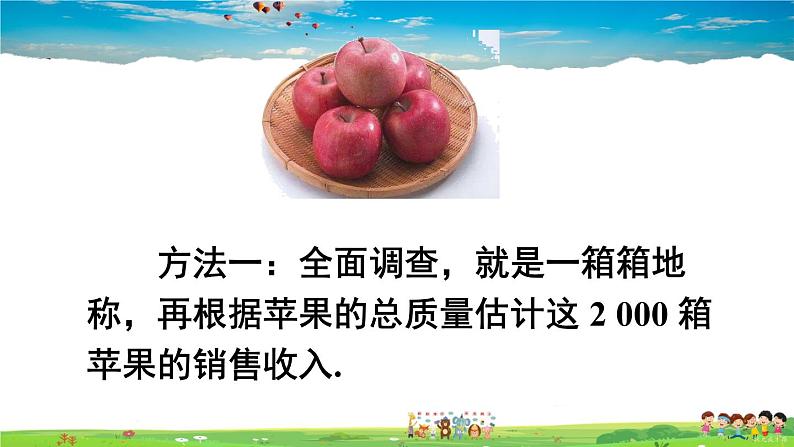 方法一：全面调查，就是一箱箱地称，再根据苹果的总质量估计这 2 000 箱苹果的销售收入.